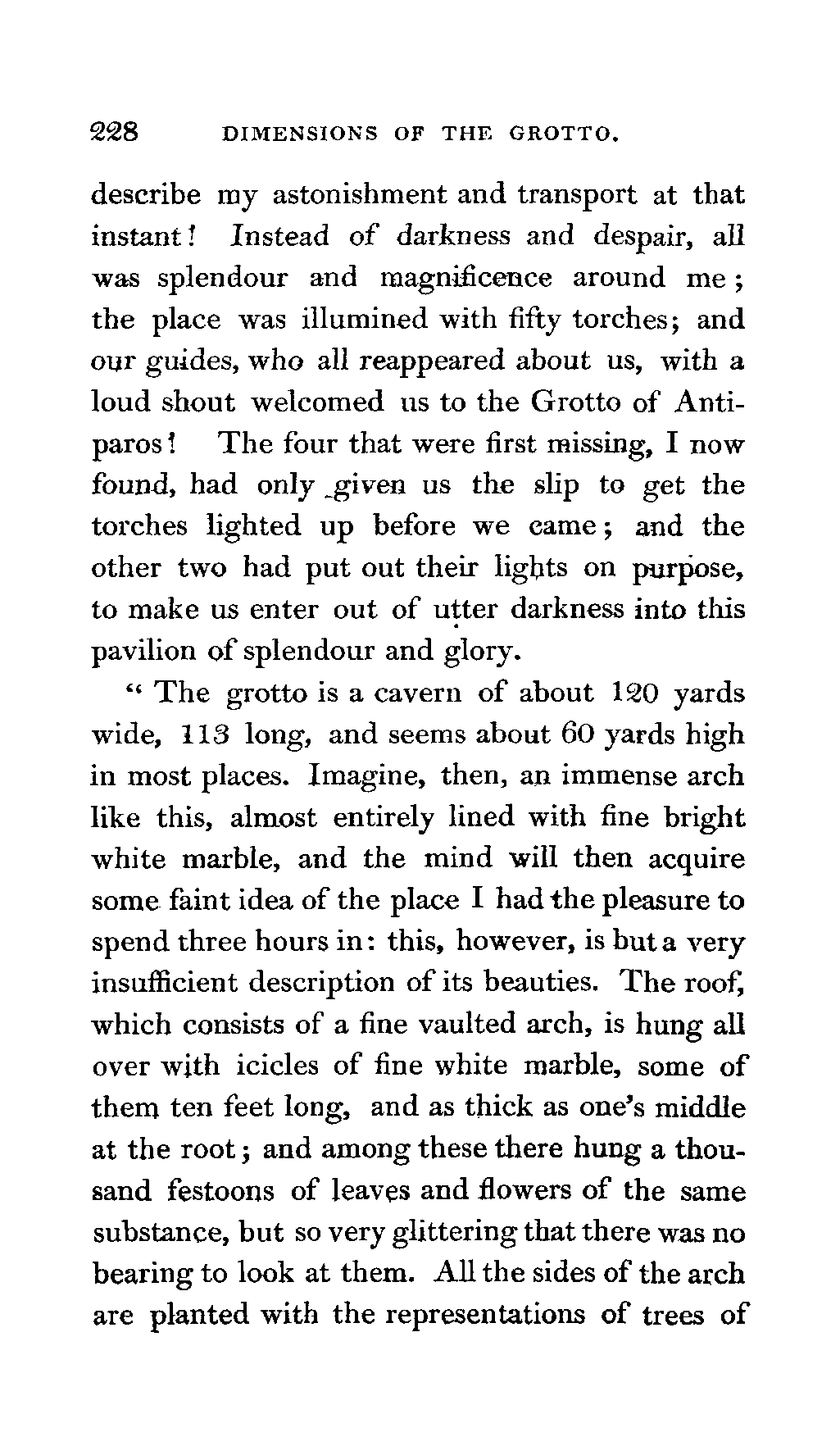 228 DIMENSIONS OF THE GROTTO.

describe my astonishment and transport at that instant! Instead of darkness and despair, all was splendour and magnificence around me; the place was illumined with fifty torches; and our guides, who all reappeared about us, with a loud shout welcomed us to the Grotto of Antiparos! The four that were first missing, I now found, had only given us the slip to get the torches lighted up before we came; and the other two had put out their lights on purpose, to make us enter out of utter darkness into this pavilion of splendour and glory.

" The grotto is a cavern of about 120 yards wide, 113 long, and seems about 60 yards high in most places. Imagine, then, an immense arch like this, almost entirely lined with fine bright white marble, and the mind will then acquire some faint idea of the place I had the pleasure to spend three hours in: this, however, is but a very insufficient description of its beauties. The roof, which consists of a fine vaulted arch, is hung all over with icicles of fine white marble, some of them ten feet long, and as thick as one's middle at the root; and among these there hung a thousand festoons of leaves and flowers of the same substance, but so very glittering that there was no bearing to look at them. All the sides of the arch are planted with the representations of trees of